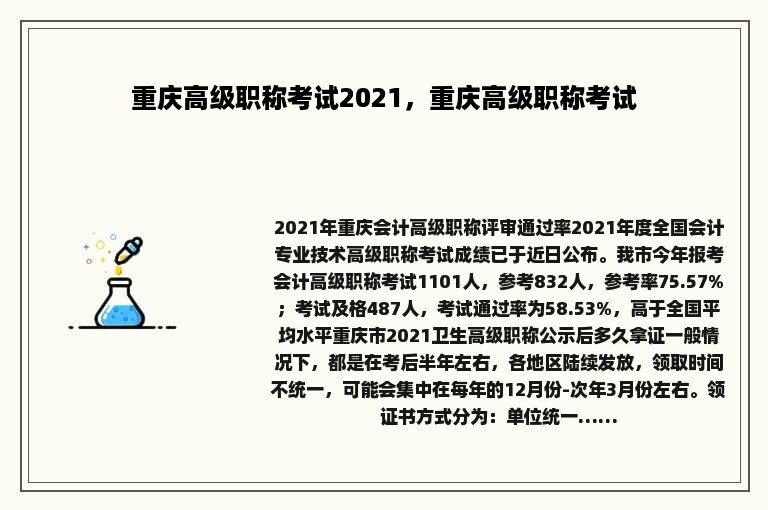 重庆高级职称考试2021，重庆高级职称考试

2021年重庆会计高级职称评审通过率2021年度全国会计专业技术高级职称考试成绩已于近日公布。我市今年报考会计高级职称考试1101人，参考832人，参考率75.57%；考试及格487人，考试通过率为58.53%，高于全国平均水平重庆市2021卫生高级职称公示后多久拿证一般情况下，都是在考后半年左右，各地区陆续发放，领取时间不统一，可能会集中在每年的12月份-次年3月份左右。领证书方式分为：单位统一......